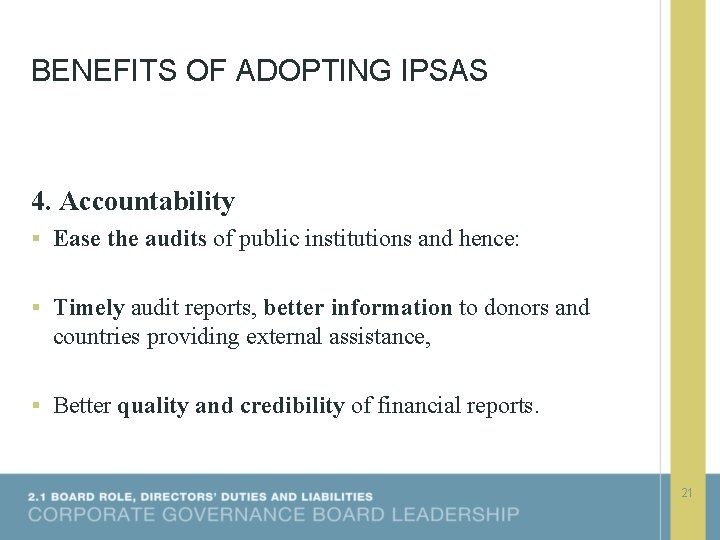 BENEFITS OF ADOPTING IPSAS

4. Accountability

▪ Ease the audits of public institutions and hence:

▪ Timely audit reports, better information to donors and countries providing external assistance,

▪ Better quality and credibility of financial reports.

2.1 BOARD ROLE, DIRECTORS' DUTIES AND LIABILITIES
CORPORATE GOVERNANCE BOARD LEADERSHIP

21